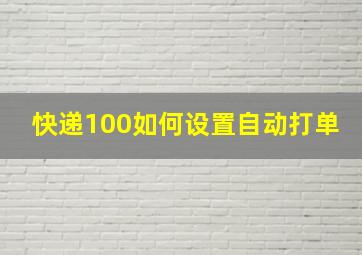 快递100如何设置自动打单